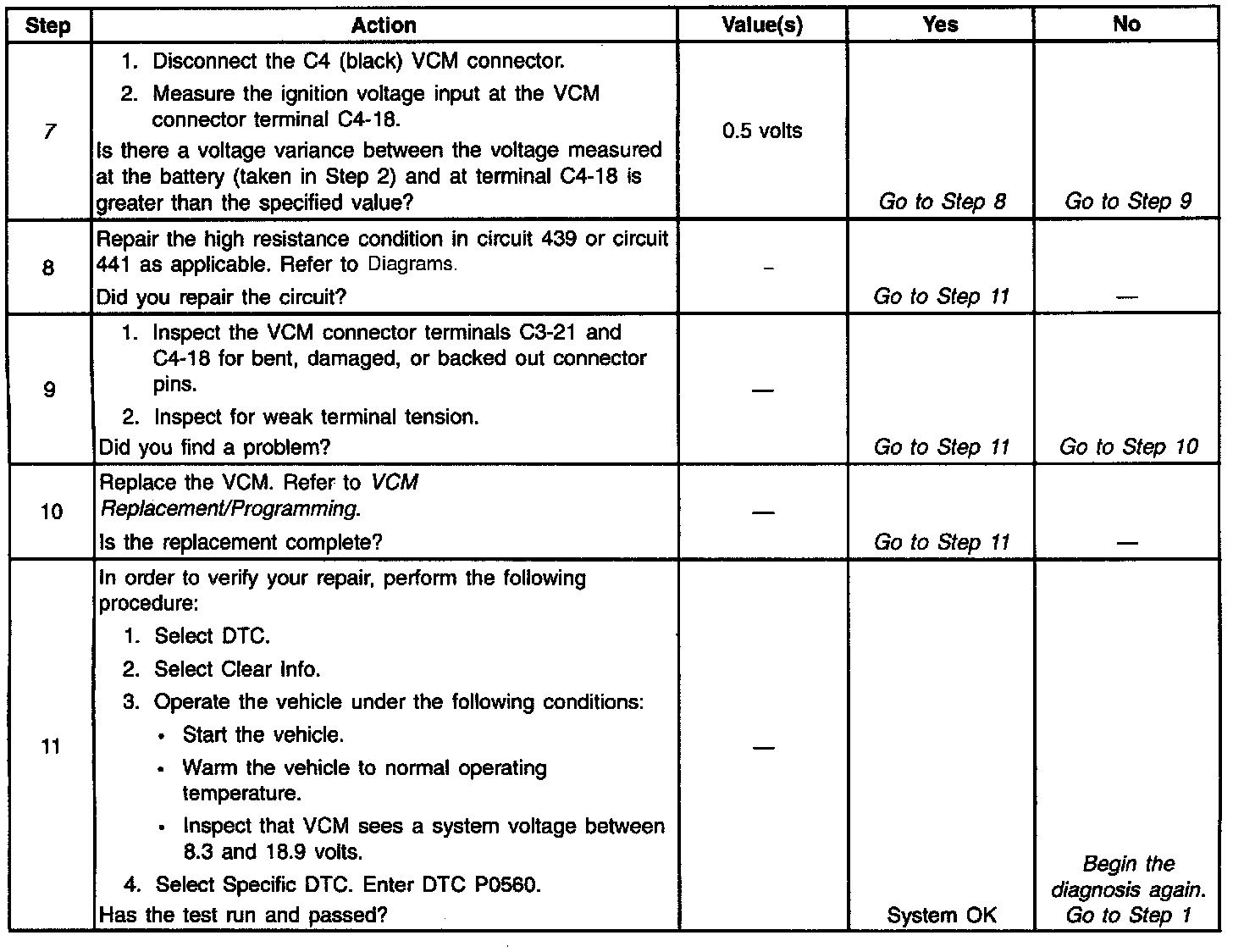 | Step | Action | Value(s) | Yes | No |
|---|---|---|---|---|
| 7 | 1. Disconnect the C4 (black) VCM connector. 2. Measure the ignition voltage input at the VCM connector terminal C4-18. Is there a voltage variance between the voltage measured at the battery (taken in Step 2) and at terminal C4-18 is greater than the specified value? | 0.5 volts | Go to Step 8 | Go to Step 9 |
| 8 | Repair the high resistance condition in circuit 439 or circuit 441 as applicable. Refer to Diagrams. Did you repair the circuit? | – | Go to Step 11 | — |
| 9 | 1. Inspect the VCM connector terminals C3-21 and C4-18 for bent, damaged, or backed out connector pins. 2. Inspect for weak terminal tension. Did you find a problem? | — | Go to Step 11 | Go to Step 10 |
| 10 | Replace the VCM. Refer to VCM Replacement/Programming. Is the replacement complete? | — | Go to Step 11 | — |
| 11 | In order to verify your repair, perform the following procedure: 1. Select DTC. 2. Select Clear Info. 3. Operate the vehicle under the following conditions: • Start the vehicle. • Warm the vehicle to normal operating temperature. • Inspect that VCM sees a system voltage between 8.3 and 18.9 volts. 4. Select Specific DTC. Enter DTC P0560. Has the test run and passed? | — | System OK | Begin the diagnosis again. Go to Step 1 |